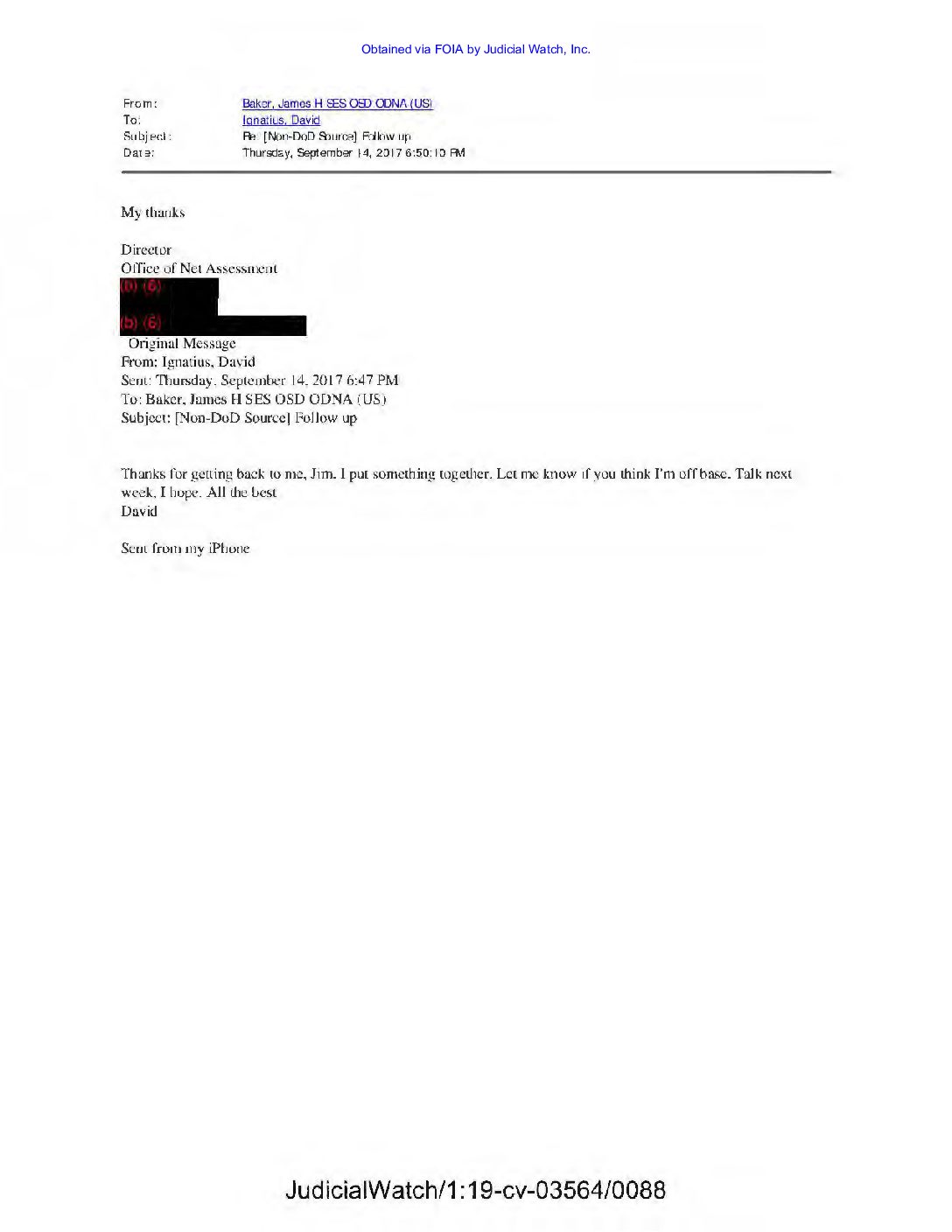 Obtained via FOIA by Judicial Watch, Inc.

From: Baker, James H SES OSD ODNA (US)
To: Ignatius, David
Subject: Re: [Non-DoD Source] Follow up
Date: Thursday, September 14, 2017 6:50:10 PM

My thanks

Director
Office of Net Assessment
(b) (6)

(b) (6)

Original Message
From: Ignatius, David
Sent: Thursday, September 14, 2017 6:47 PM
To: Baker, James H SES OSD ODNA (US)
Subject: [Non-DoD Source] Follow up

Thanks for getting back to me, Jim. I put something together. Let me know if you think I'm off base. Talk next week, I hope. All the best
David

Sent from my iPhone

JudicialWatch/1:19-cv-03564/0088